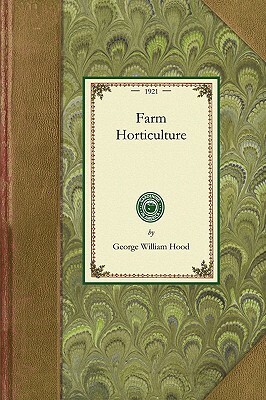 — 1921 —

Farm Horticulture

by

George William Hood